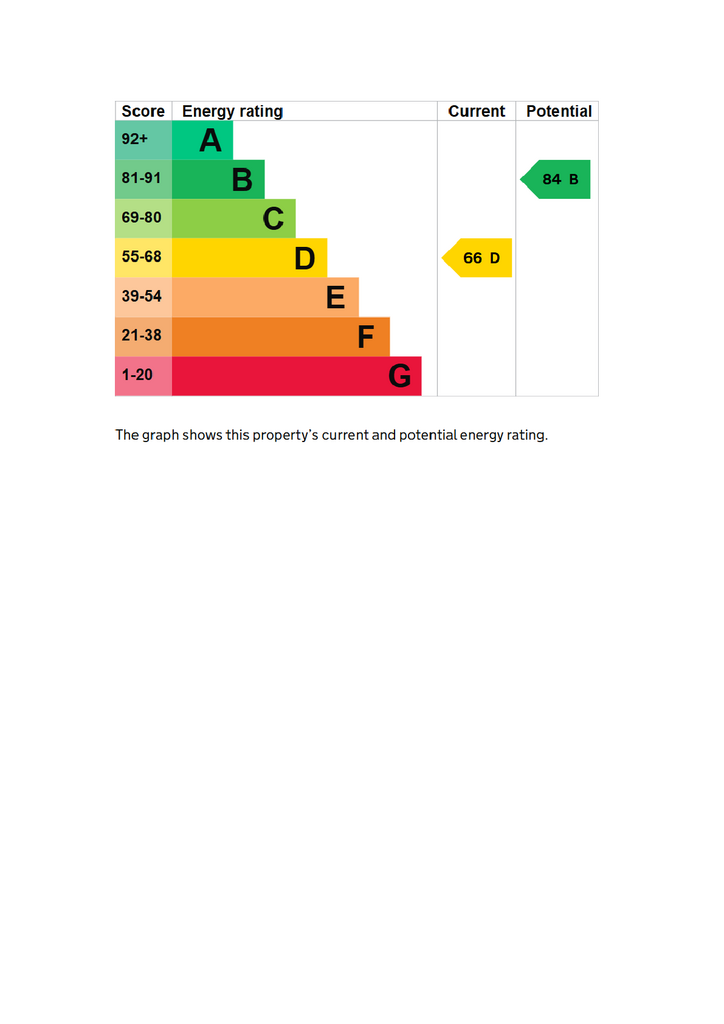 | Score | Energy rating | Current | Potential |
|---|---|---|---|
| 92+ | A | | |
| 81-91 | B | | 84 B |
| 69-80 | C | | |
| 55-68 | D | 66 D | |
| 39-54 | E | | |
| 21-38 | F | | |
| 1-20 | G | | |

The graph shows this property's current and potential energy rating.